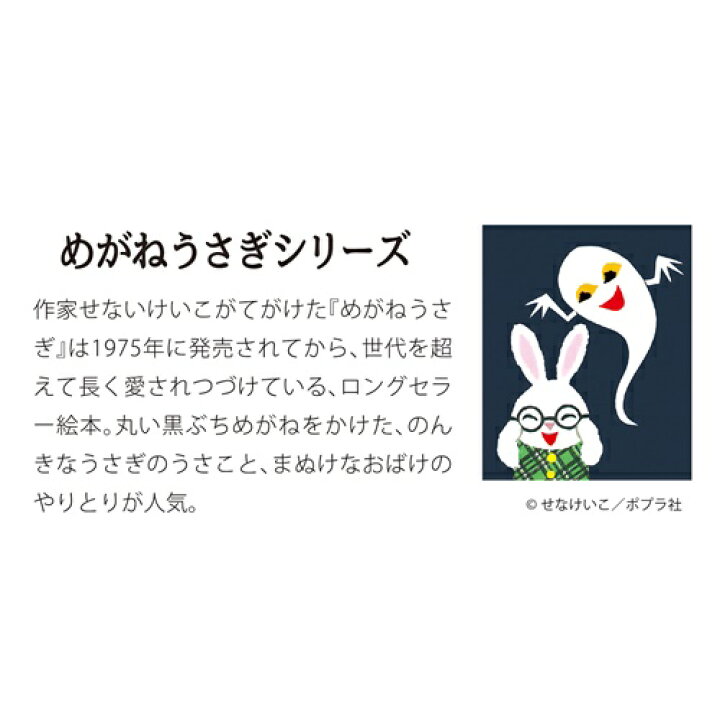 めがねうさぎシリーズ

作家せなけいこがてがけた『めがねうさぎ』は1975年に発売されてから、世代を超えて長く愛されつづけている、ロングセラー絵本。丸い黒ぶちめがねをかけた、のんきなうさぎのうさこと、まぬけなおばけのやりとりが人気。

© せなけいこ／ポプラ社